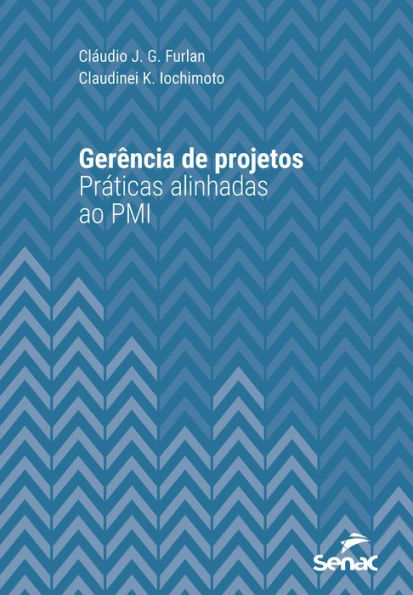 Cláudio J. G. Furlan
Claudinei K. Iochimoto

Gerência de projetos
Práticas alinhadas ao PMI

Senac